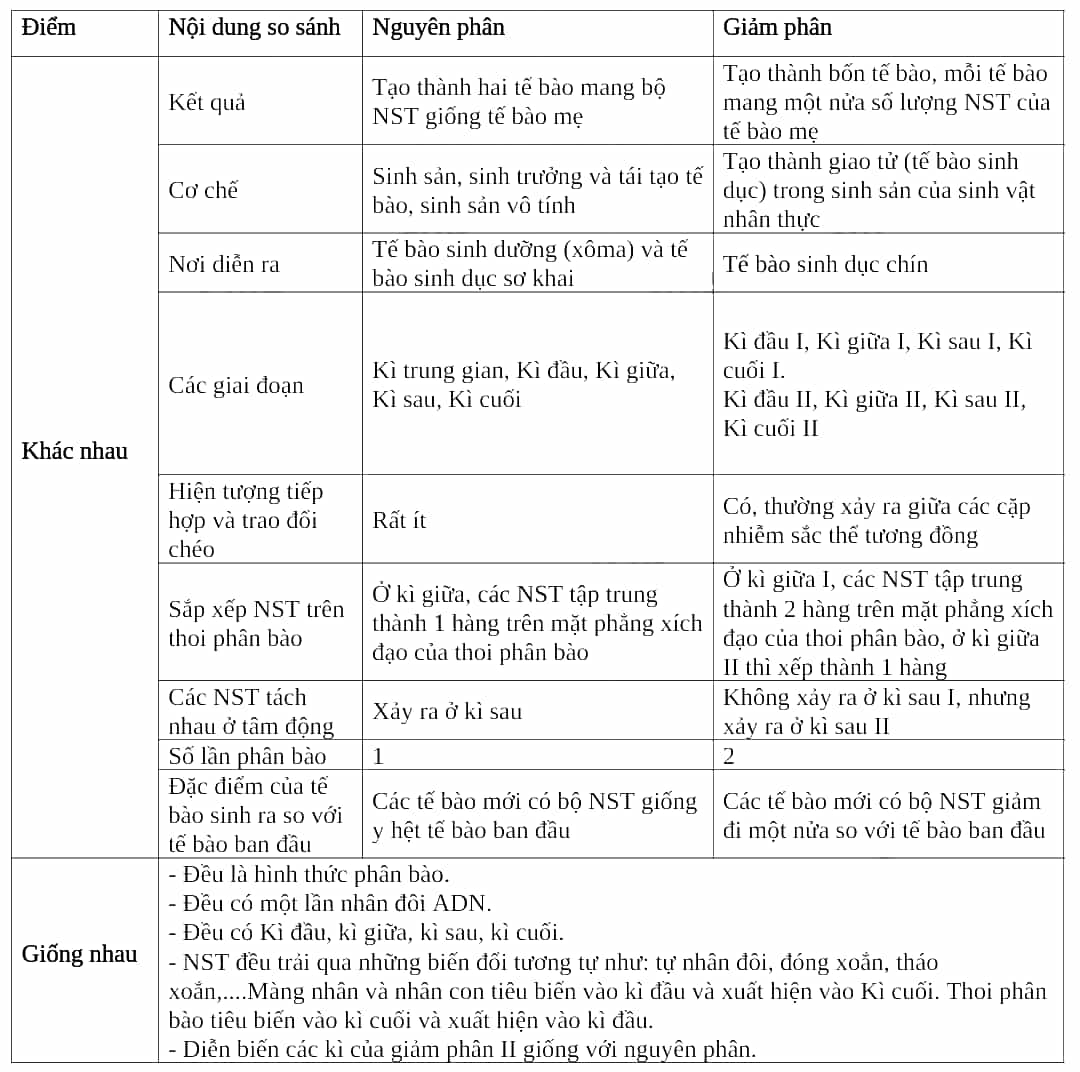 | Điểm | Nội dung so sánh | Nguyên phân | Giảm phân |
|---|---|---|---|
| Khác nhau | Kết quả | Tạo thành hai tế bào mang bộ NST giống tế bào mẹ | Tạo thành bốn tế bào, mỗi tế bào mang một nửa số lượng NST của tế bào mẹ |
| | Cơ chế | Sinh sản, sinh trưởng và tái tạo tế bào, sinh sản vô tính | Tạo thành giao tử (tế bào sinh dục) trong sinh sản của sinh vật nhân thực |
| | Nơi diễn ra | Tế bào sinh dưỡng (xôma) và tế bào sinh dục sơ khai | Tế bào sinh dục chín |
| | Các giai đoạn | Kì trung gian, Kì đầu, Kì giữa, Kì sau, Kì cuối | Kì đầu I, Kì giữa I, Kì sau I, Kì cuối I. Kì đầu II, Kì giữa II, Kì sau II, Kì cuối II |
| | Hiện tượng tiếp hợp và trao đổi chéo | Rất ít | Có, thường xảy ra giữa các cặp nhiễm sắc thể tương đồng |
| | Sắp xếp NST trên thoi phân bào | Ở kì giữa, các NST tập trung thành 1 hàng trên mặt phẳng xích đạo của thoi phân bào | Ở kì giữa I, các NST tập trung thành 2 hàng trên mặt phẳng xích đạo của thoi phân bào, ở kì giữa II thì xếp thành 1 hàng |
| | Các NST tách nhau ở tâm động | Xảy ra ở kì sau | Không xảy ra ở kì sau I, nhưng xảy ra ở kì sau II |
| | Số lần phân bào | 1 | 2 |
| | Đặc điểm của tế bào sinh ra so với tế bào ban đầu | Các tế bào mới có bộ NST giống y hệt tế bào ban đầu | Các tế bào mới có bộ NST giảm đi một nửa so với tế bào ban đầu |
| Giống nhau | - Đều là hình thức phân bào.<br>- Đều có một lần nhân đôi ADN.<br>- Đều có Kì đầu, kì giữa, kì sau, kì cuối.<br>- NST đều trải qua những biến đổi tương tự như: tự nhân đôi, đóng xoắn, tháo xoắn,....Màng nhân và nhân con tiêu biến vào kì đầu và xuất hiện vào Kì cuối. Thoi phân bào tiêu biến vào kì cuối và xuất hiện vào kì đầu.<br>- Diễn biến các kì của giảm phân II giống với nguyên phân. | | |